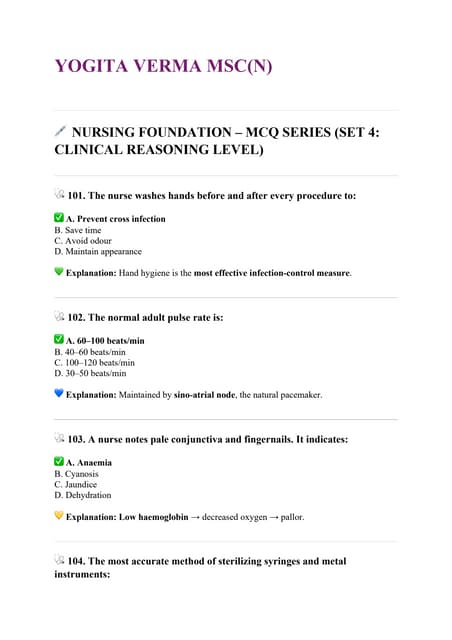 YOGITA VERMA MSC(N)

NURSING FOUNDATION – MCQ SERIES (SET 4: CLINICAL REASONING LEVEL)

101. The nurse washes hands before and after every procedure to:

A. Prevent cross infection
B. Save time
C. Avoid odour
D. Maintain appearance

Explanation: Hand hygiene is the most effective infection-control measure.

102. The normal adult pulse rate is:

A. 60–100 beats/min
B. 40–60 beats/min
C. 100–120 beats/min
D. 30–50 beats/min

Explanation: Maintained by sino-atrial node, the natural pacemaker.

103. A nurse notes pale conjunctiva and fingernails. It indicates:

A. Anaemia
B. Cyanosis
C. Jaundice
D. Dehydration

Explanation: Low haemoglobin → decreased oxygen → pallor.

104. The most accurate method of sterilizing syringes and metal instruments: